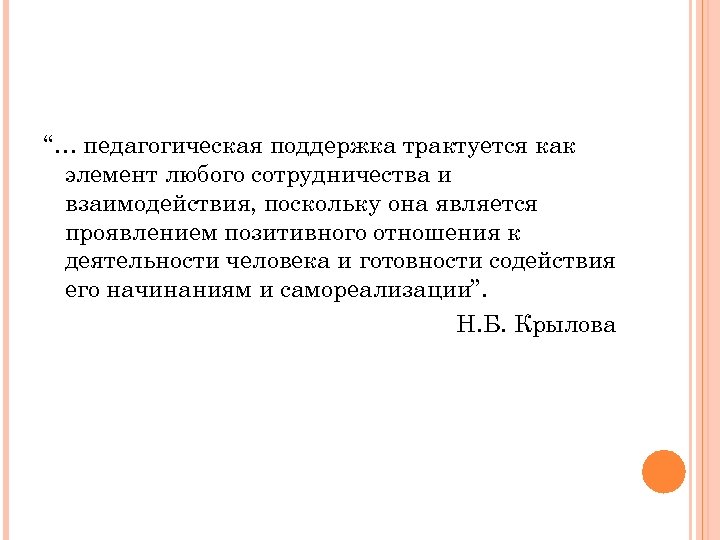 "… педагогическая поддержка трактуется как элемент любого сотрудничества и взаимодействия, поскольку она является проявлением позитивного отношения к деятельности человека и готовности содействия его начинаниям и самореализации".

Н.Б. Крылова